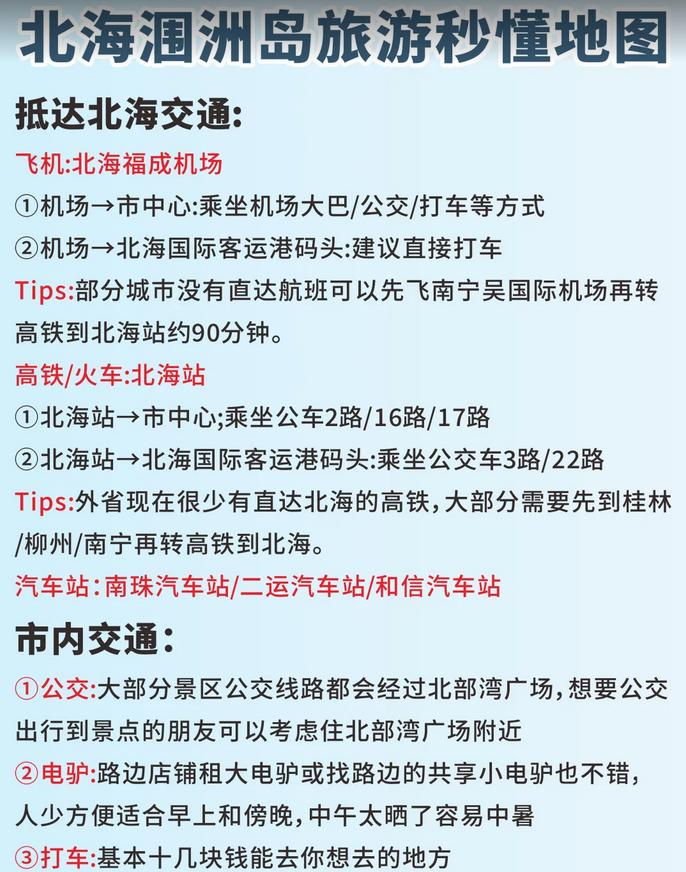 北海涠洲岛旅游秒懂地图

抵达北海交通:

飞机:北海福成机场

①机场→市中心:乘坐机场大巴/公交/打车等方式

②机场→北海国际客运港码头:建议直接打车

Tips:部分城市没有直达航班可以先飞南宁吴国际机场再转高铁到北海站约90分钟。

高铁/火车:北海站

①北海站→市中心;乘坐公车2路/16路/17路

②北海站→北海国际客运港码头:乘坐公交车3路/22路

Tips:外省现在很少有直达北海的高铁,大部分需要先到桂林/柳州/南宁再转高铁到北海。

汽车站:南珠汽车站/二运汽车站/和信汽车站

市内交通:

①公交:大部分景区公交线路都会经过北部湾广场,想要公交出行到景点的朋友可以考虑住北部湾广场附近

②电驴:路边店铺租大电驴或找路边的共享小电驴也不错,人少方便适合早上和傍晚,中午太晒了容易中暑

③打车:基本十几块钱能去你想去的地方